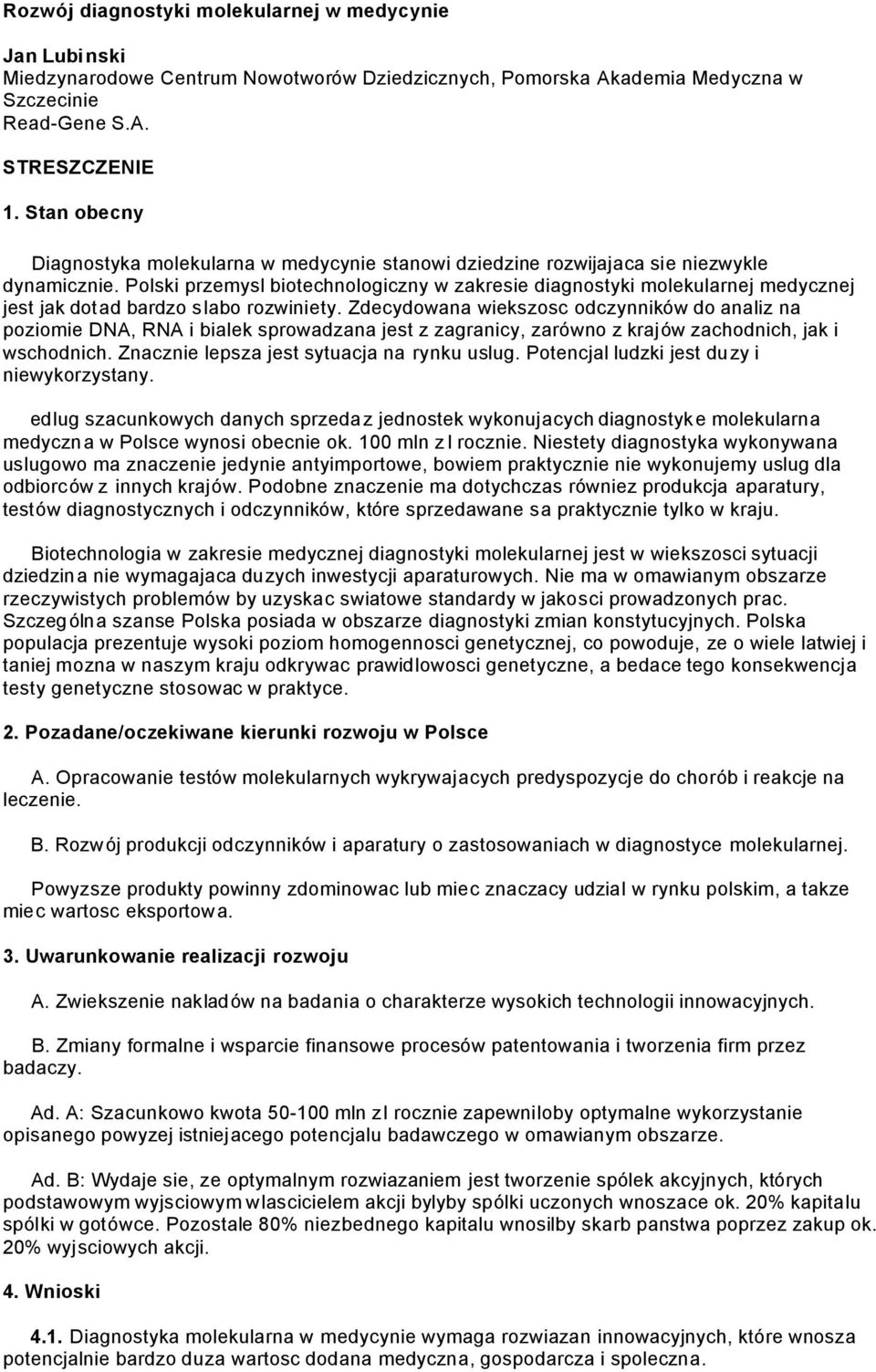 Rozwój diagnostyki molekularnej w medycynie

Jan Lubinski
Miedzynarodowe Centrum Nowotworów Dziedzicznych, Pomorska Akademia Medyczna w Szczecinie
Read-Gene S.A.

STRESZCZENIE

1. Stan obecny

Diagnostyka molekularna w medycynie stanowi dziedzine rozwijajaca sie niezwykle dynamicznie. Polski przemysl biotechnologiczny w zakresie diagnostyki molekularnej medycznej jest jak dotad bardzo slabo rozwiniety. Zdecydowana wiekszosc odczynników do analiz na poziomie DNA, RNA i bialek sprowadzana jest z zagranicy, zarówno z krajów zachodnich, jak i wschodnich. Znacznie lepsza jest sytuacja na rynku uslug. Potencjal ludzki jest duzy i niewykorzystany.

edlug szacunkowych danych sprzedaz jednostek wykonujacych diagnostyke molekularna medyczna w Polsce wynosi obecnie ok. 100 mln zl rocznie. Niestety diagnostyka wykonywana uslugowo ma znaczenie jedynie antyimportowe, bowiem praktycznie nie wykonujemy uslug dla odbiorców z innych krajów. Podobne znaczenie ma dotychczas równiez produkcja aparatury, testów diagnostycznych i odczynników, które sprzedawane sa praktycznie tylko w kraju.

Biotechnologia w zakresie medycznej diagnostyki molekularnej jest w wiekszosci sytuacji dziedzina nie wymagajaca duzych inwestycji aparaturowych. Nie ma w omawianym obszarze rzeczywistych problemów by uzyskac swiatowe standardy w jakosci prowadzonych prac. Szczególna szanse Polska posiada w obszarze diagnostyki zmian konstytucyjnych. Polska populacja prezentuje wysoki poziom homogennosci genetycznej, co powoduje, ze o wiele latwiej i taniej mozna w naszym kraju odkrywac prawidlowosci genetyczne, a bedace tego konsekwencja testy genetyczne stosowac w praktyce.

2. Pozadane/oczekiwane kierunki rozwoju w Polsce

A. Opracowanie testów molekularnych wykrywajacych predyspozycje do chorób i reakcje na leczenie.

B. Rozwój produkcji odczynników i aparatury o zastosowaniach w diagnostyce molekularnej.

Powyzsze produkty powinny zdominowac lub miec znaczacy udzial w rynku polskim, a takze miec wartosc eksportowa.

3. Uwarunkowanie realizacji rozwoju

A. Zwiekszenie nakladów na badania o charakterze wysokich technologii innowacyjnych.

B. Zmiany formalne i wsparcie finansowe procesów patentowania i tworzenia firm przez badaczy.

Ad. A: Szacunkowo kwota 50-100 mln zl rocznie zapewniloby optymalne wykorzystanie opisanego powyzej istniejacego potencjalu badawczego w omawianym obszarze.

Ad. B: Wydaje sie, ze optymalnym rozwiazaniem jest tworzenie spólek akcyjnych, których podstawowym wyjsciowym wlascicielem akcji bylyby spólki uczonych wnoszace ok. 20% kapitalu spólki w gotówce. Pozostale 80% niezbednego kapitalu wnosilby skarb panstwa poprzez zakup ok. 20% wyjsciowych akcji.

4. Wnioski

4.1. Diagnostyka molekularna w medycynie wymaga rozwiazan innowacyjnych, które wnosza potencjalnie bardzo duza wartosc dodana medyczna, gospodarcza i spoleczna.